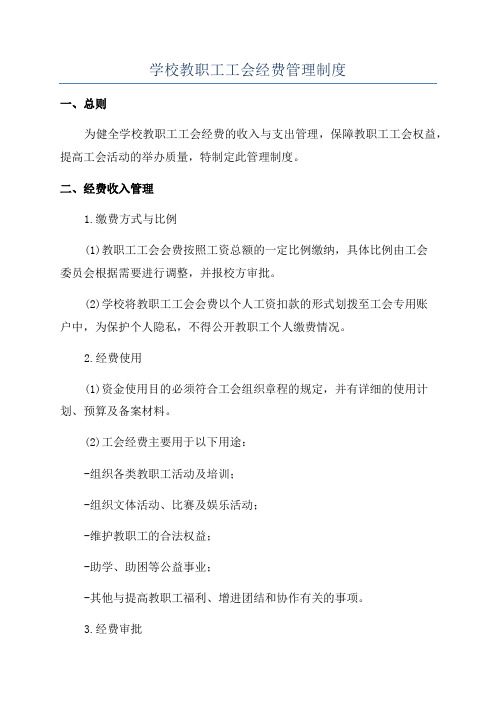 学校教职工工会经费管理制度

一、总则

为健全学校教职工工会经费的收入与支出管理，保障教职工工会权益，提高工会活动的举办质量，特制定此管理制度。

二、经费收入管理

1.缴费方式与比例

(1)教职工工会会费按照工资总额的一定比例缴纳，具体比例由工会委员会根据需要进行调整，并报校方审批。

(2)学校将教职工工会会费以个人工资扣款的形式划拨至工会专用账户中，为保护个人隐私，不得公开教职工个人缴费情况。

2.经费使用

(1)资金使用目的必须符合工会组织章程的规定，并有详细的使用计划、预算及备案材料。

(2)工会经费主要用于以下用途：

-组织各类教职工活动及培训；

-组织文体活动、比赛及娱乐活动；

-维护教职工的合法权益；

-助学、助困等公益事业；

-其他与提高教职工福利、增进团结和协作有关的事项。

3.经费审批